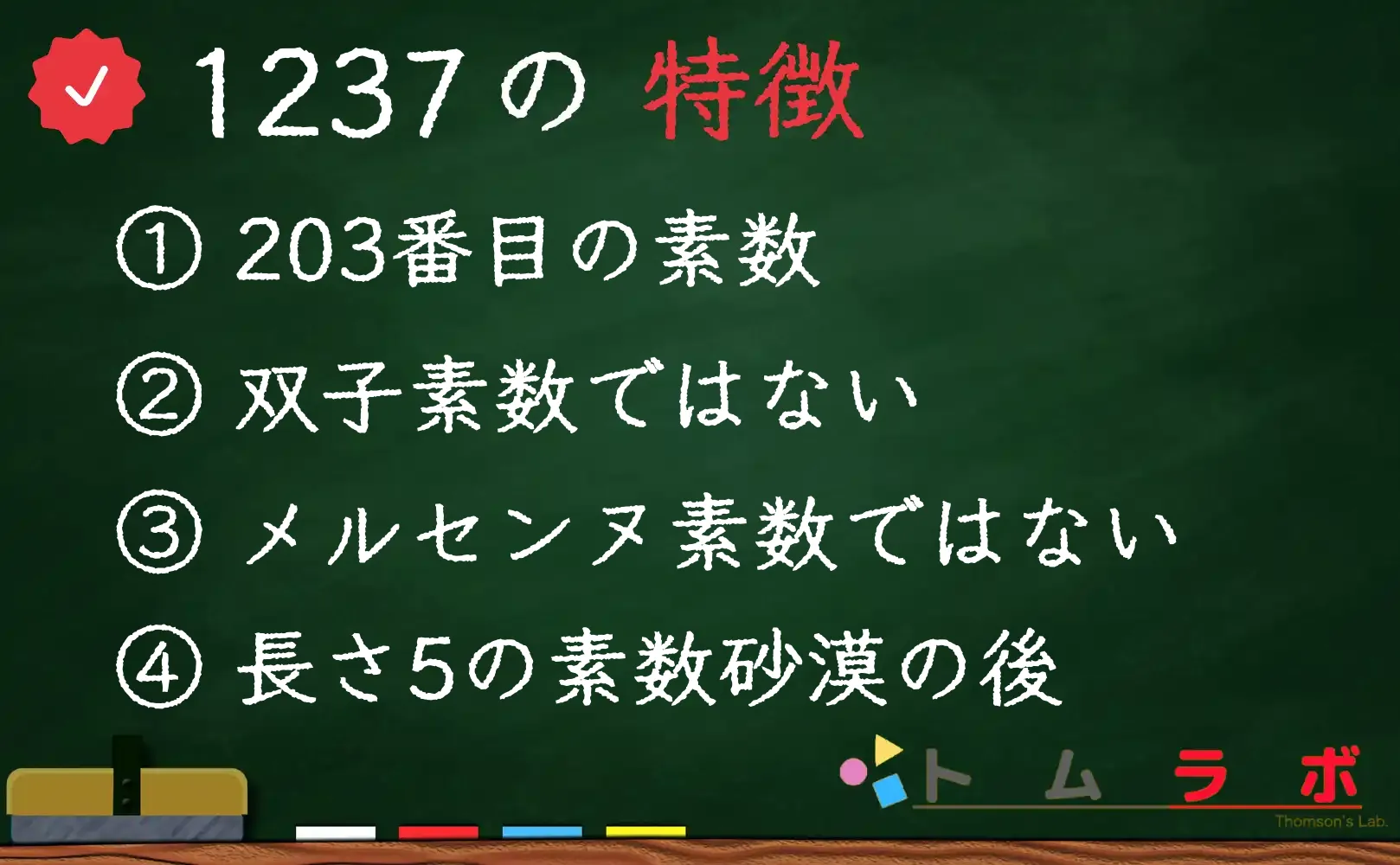 1237の 特徴

① 203番目の素数

② 双子素数ではない

③ メルセンヌ素数ではない

④ 長さ5の素数砂漠の後

トムラボ
Thomson's Lab.